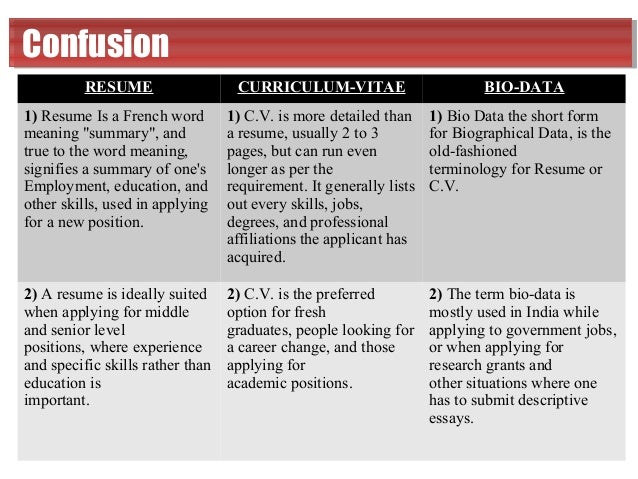 Confusion

| RESUME | CURRICULUM-VITAE | BIO-DATA |
|---|---|---|
| 1) Resume Is a French word meaning "summary", and true to the word meaning, signifies a summary of one's Employment, education, and other skills, used in applying for a new position. | 1) C.V. is more detailed than a resume, usually 2 to 3 pages, but can run even longer as per the requirement. It generally lists out every skills, jobs, degrees, and professional affiliations the applicant has acquired. | 1) Bio Data the short form for Biographical Data, is the old-fashioned terminology for Resume or C.V. |
| 2) A resume is ideally suited when applying for middle and senior level positions, where experience and specific skills rather than education is important. | 2) C.V. is the preferred option for fresh graduates, people looking for a career change, and those applying for academic positions. | 2) The term bio-data is mostly used in India while applying to government jobs, or when applying for research grants and other situations where one has to submit descriptive essays. |